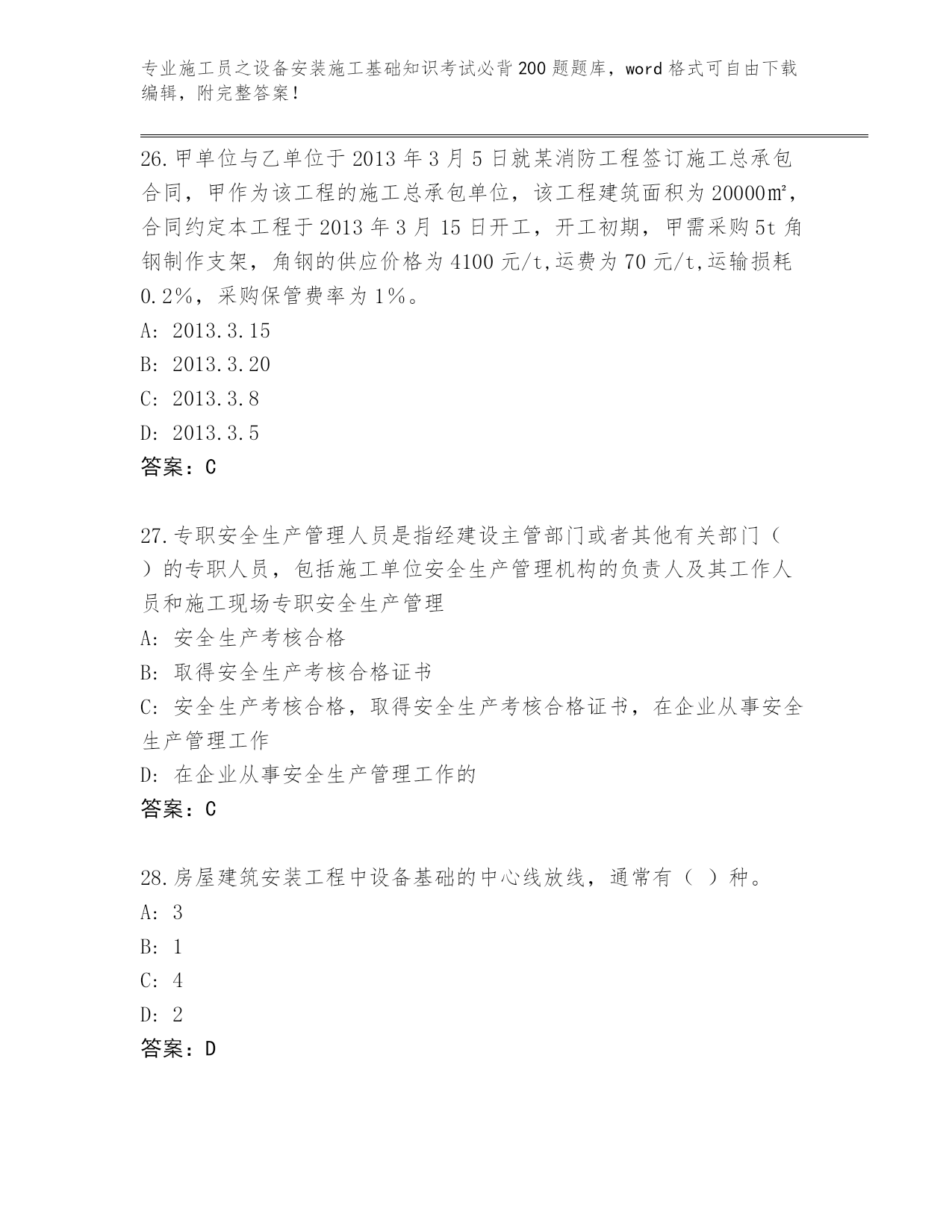 专业施工员之设备安装施工基础知识考试必背200题题库，word格式可自由下载编辑，附完整答案！

26.甲单位与乙单位于2013年3月5日就某消防工程签订施工总承包合同，甲作为该工程的施工总承包单位，该工程建筑面积为20000㎡，合同约定本工程于2013年3月15日开工，开工初期，甲需采购5t角钢制作支架，角钢的供应价格为4100元/t,运费为70元/t,运输损耗0.2%，采购保管费率为1%。
A: 2013.3.15
B: 2013.3.20
C: 2013.3.8
D: 2013.3.5
答案：C

27.专职安全生产管理人员是指经建设主管部门或者其他有关部门（ ）的专职人员，包括施工单位安全生产管理机构的负责人及其工作人员和施工现场专职安全生产管理
A: 安全生产考核合格
B: 取得安全生产考核合格证书
C: 安全生产考核合格，取得安全生产考核合格证书，在企业从事安全生产管理工作
D: 在企业从事安全生产管理工作的
答案：C

28.房屋建筑安装工程中设备基础的中心线放线，通常有（ ）种。
A: 3
B: 1
C: 4
D: 2
答案：D